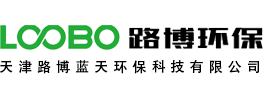 LOOBO 路博环保
天津路博蓝天环保科技有限公司